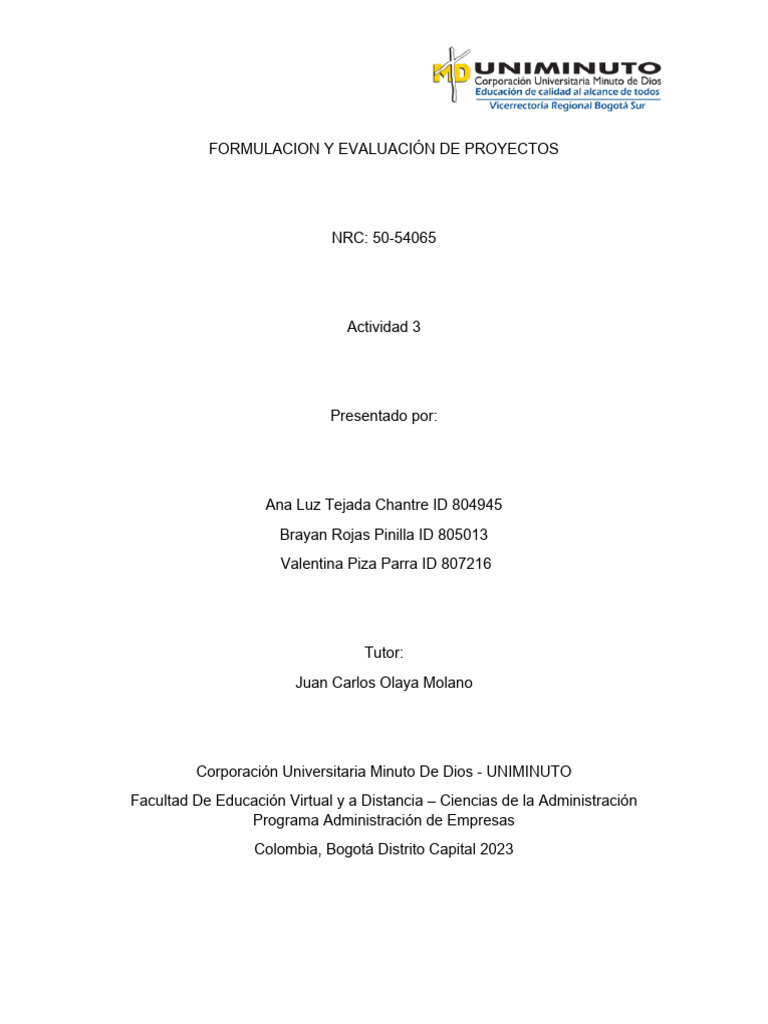 MD UNIMINUTO
Corporación Universitaria Minuto de Dios
Educación de calidad al alcance de todos
Vicerrectoría Regional Bogotá Sur

FORMULACION Y EVALUACIÓN DE PROYECTOS

NRC: 50-54065

Actividad 3

Presentado por:

Ana Luz Tejada Chantre ID 804945
Brayan Rojas Pinilla ID 805013
Valentina Piza Parra ID 807216

Tutor:
Juan Carlos Olaya Molano

Corporación Universitaria Minuto De Dios - UNIMINUTO
Facultad De Educación Virtual y a Distancia – Ciencias de la Administración
Programa Administración de Empresas
Colombia, Bogotá Distrito Capital 2023